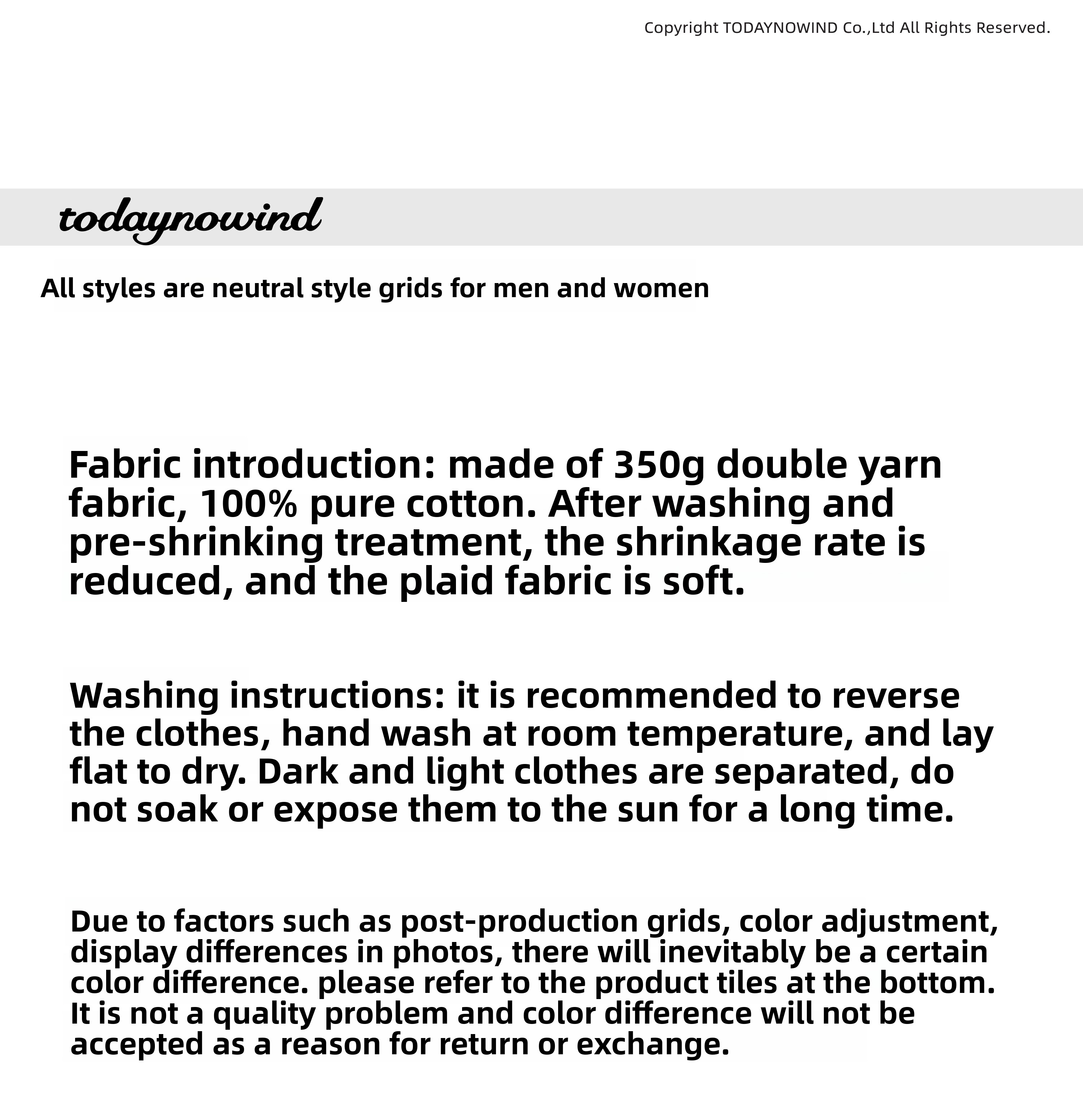 Copyright TODAYNOWIND Co.,Ltd All Rights Reserved.

todaynowind

All styles are neutral style grids for men and women

Fabric introduction: made of 350g double yarn fabric, 100% pure cotton. After washing and pre-shrinking treatment, the shrinkage rate is reduced, and the plaid fabric is soft.

Washing instructions: it is recommended to reverse the clothes, hand wash at room temperature, and lay flat to dry. Dark and light clothes are separated, do not soak or expose them to the sun for a long time.

Due to factors such as post-production grids, color adjustment, display differences in photos, there will inevitably be a certain color difference. please refer to the product tiles at the bottom. It is not a quality problem and color difference will not be accepted as a reason for return or exchange.